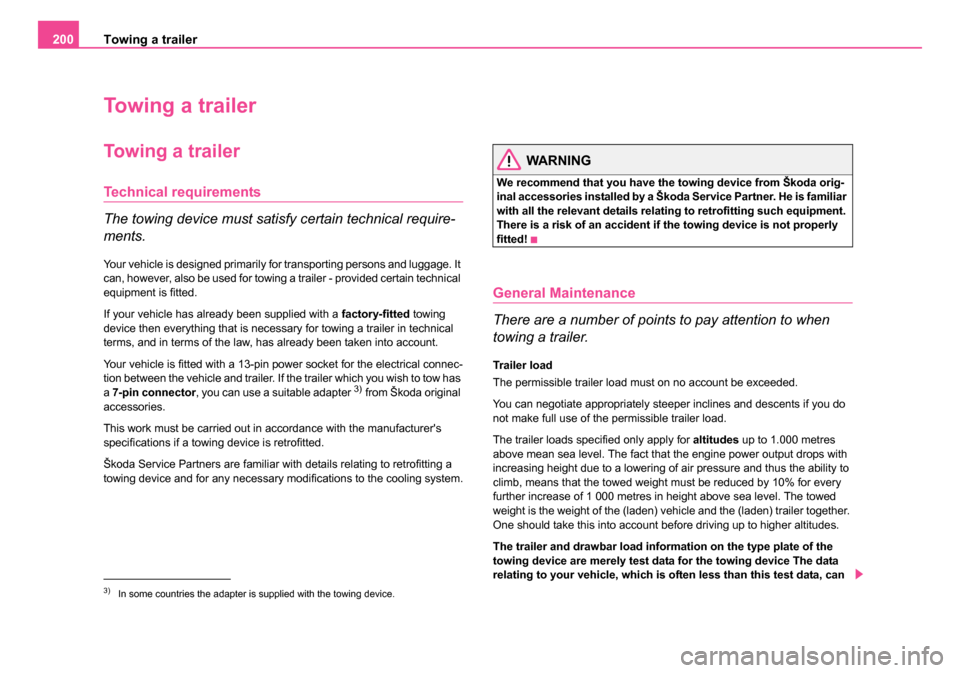 200 Towing a trailer

Towing a trailer

Towing a trailer

Technical requirements

The towing device must satisfy certain technical requirements.

Your vehicle is designed primarily for transporting persons and luggage. It can, however, also be used for towing a trailer - provided certain technical equipment is fitted.

If your vehicle has already been supplied with a factory-fitted towing device then everything that is necessary for towing a trailer in technical terms, and in terms of the law, has already been taken into account.

Your vehicle is fitted with a 13-pin power socket for the electrical connection between the vehicle and trailer. If the trailer which you wish to tow has a 7-pin connector, you can use a suitable adapter $^{3)}$ from Škoda original accessories.

This work must be carried out in accordance with the manufacturer's specifications if a towing device is retrofitted.

Škoda Service Partners are familiar with details relating to retrofitting a towing device and for any necessary modifications to the cooling system.

$^{3)}$ In some countries the adapter is supplied with the towing device.

WARNING

We recommend that you have the towing device from Škoda original accessories installed by a Škoda Service Partner. He is familiar with all the relevant details relating to retrofitting such equipment. There is a risk of an accident if the towing device is not properly fitted!

General Maintenance

There are a number of points to pay attention to when towing a trailer.

Trailer load

The permissible trailer load must on no account be exceeded.

You can negotiate appropriately steeper inclines and descents if you do not make full use of the permissible trailer load.

The trailer loads specified only apply for altitudes up to 1.000 metres above mean sea level. The fact that the engine power output drops with increasing height due to a lowering of air pressure and thus the ability to climb, means that the towed weight must be reduced by 10% for every further increase of 1 000 metres in height above sea level. The towed weight is the weight of the (laden) vehicle and the (laden) trailer together. One should take this into account before driving up to higher altitudes.

The trailer and drawbar load information on the type plate of the towing device are merely test data for the towing device The data relating to your vehicle, which is often less than this test data, can

carmanualsonline.info